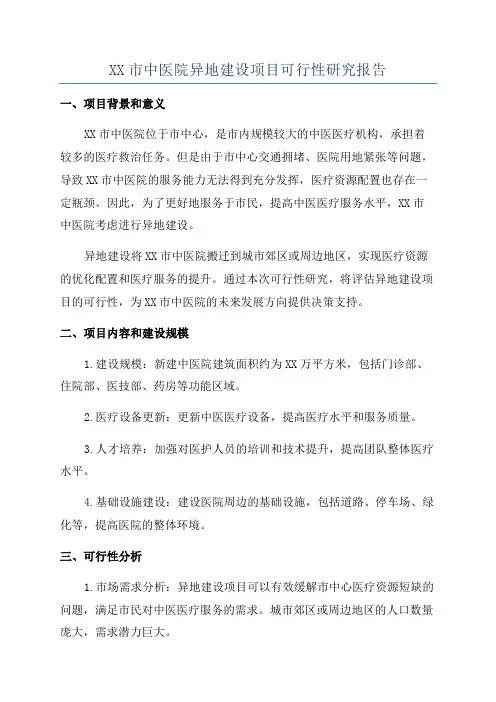 XX 市中医院异地建设项目可行性研究报告

一、项目背景和意义

XX 市中医院位于市中心，是市内规模较大的中医医疗机构，承担着较多的医疗救治任务。但是由于市中心交通拥堵、医院用地紧张等问题，导致 XX 市中医院的服务能力无法得到充分发挥，医疗资源配置也存在一定瓶颈。因此，为了更好地服务于市民，提高中医医疗服务水平，XX 市中医院考虑进行异地建设。

异地建设将 XX 市中医院搬迁到城市郊区或周边地区，实现医疗资源的优化配置和医疗服务的提升。通过本次可行性研究，将评估异地建设项目的可行性，为 XX 市中医院的未来发展方向提供决策支持。

二、项目内容和建设规模

1.建设规模：新建中医院建筑面积约为 XX 万平方米，包括门诊部、住院部、医技部、药房等功能区域。

2.医疗设备更新：更新中医医疗设备，提高医疗水平和服务质量。

3.人才培养：加强对医护人员的培训和技术提升，提高团队整体医疗水平。

4.基础设施建设：建设医院周边的基础设施，包括道路、停车场、绿化等，提高医院的整体环境。

三、可行性分析

1.市场需求分析：异地建设项目可以有效缓解市中心医疗资源短缺的问题，满足市民对中医医疗服务的需求。城市郊区或周边地区的人口数量庞大，需求潜力巨大。